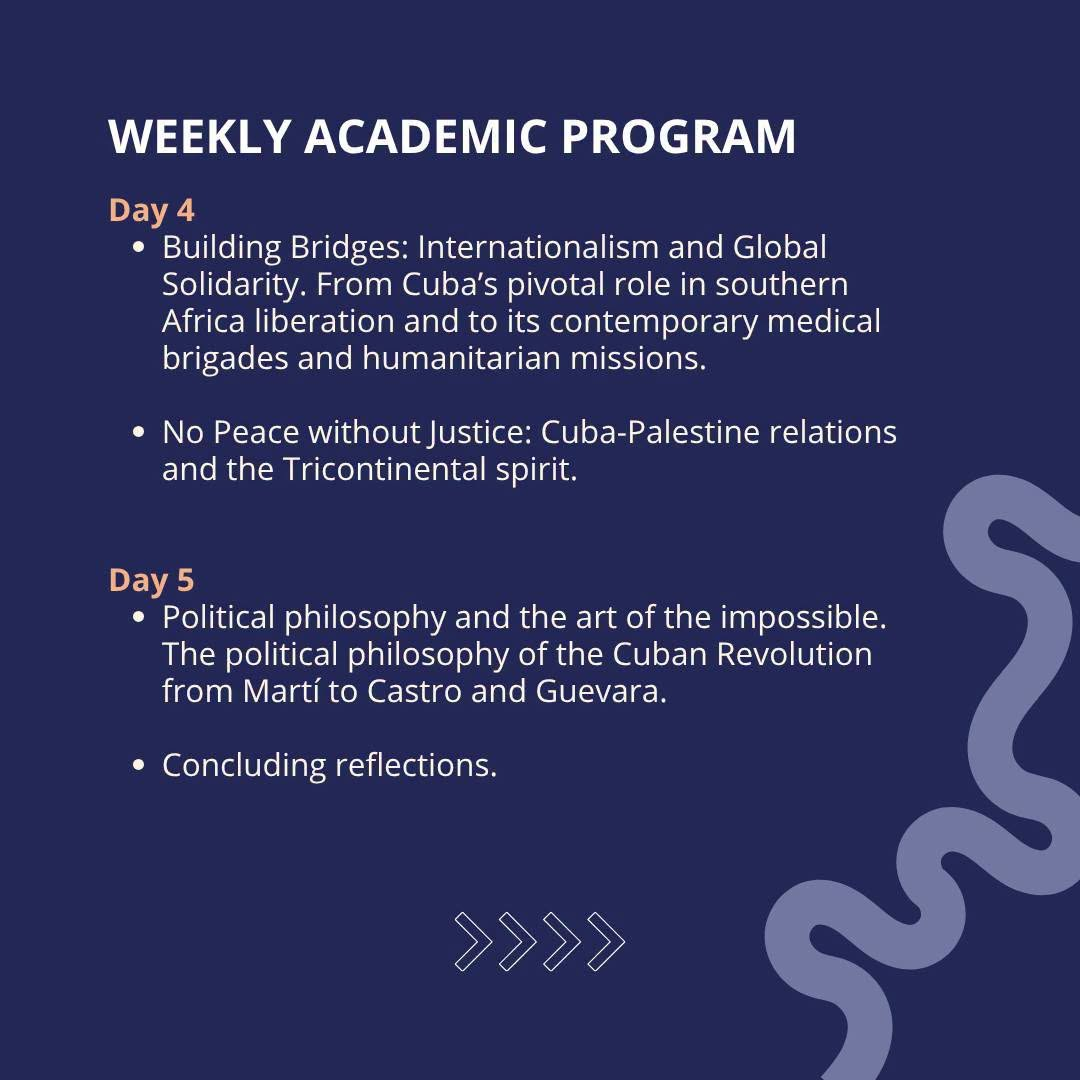 WEEKLY ACADEMIC PROGRAM

Day 4

• Building Bridges: Internationalism and Global Solidarity. From Cuba's pivotal role in southern Africa liberation and to its contemporary medical brigades and humanitarian missions.

• No Peace without Justice: Cuba-Palestine relations and the Tricontinental spirit.

Day 5

• Political philosophy and the art of the impossible. The political philosophy of the Cuban Revolution from Martí to Castro and Guevara.

• Concluding reflections.